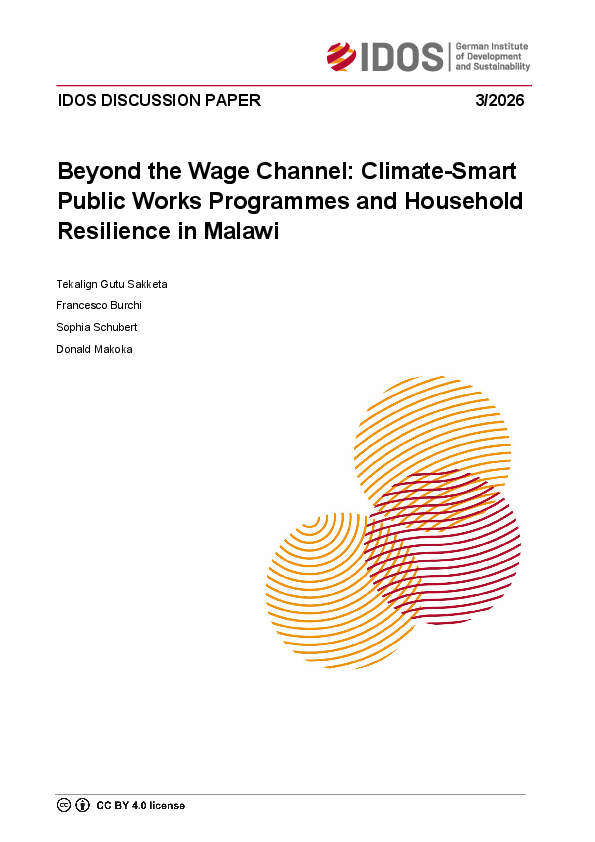 IDOS German Institute of Development and Sustainability

IDOS DISCUSSION PAPER 3/2026

Beyond the Wage Channel: Climate-Smart Public Works Programmes and Household Resilience in Malawi

Tekalign Gutu Sakketa

Francesco Burchi

Sophia Schubert

Donald Makoka

CC BY 4.0 license